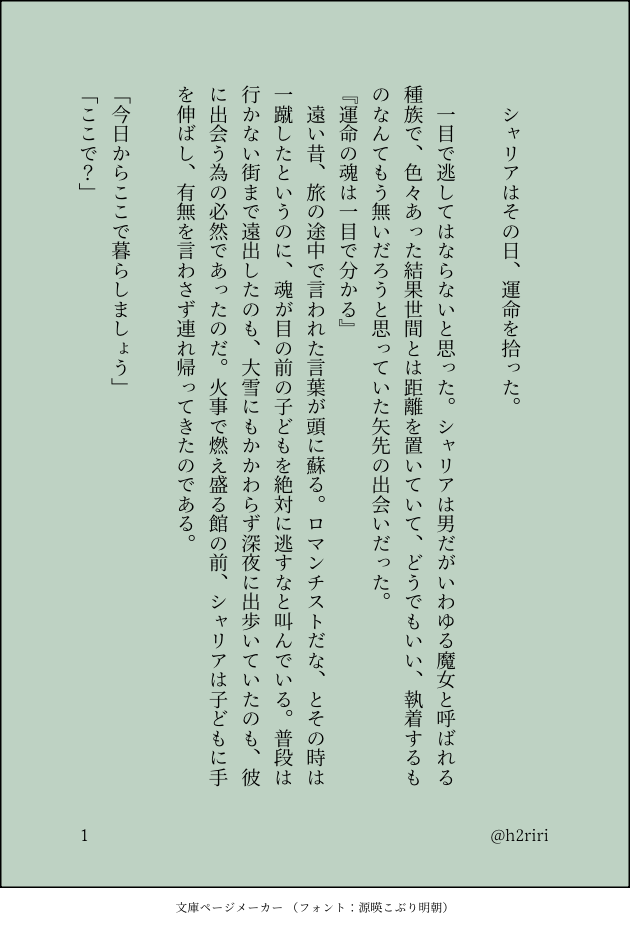 シャリアはその日、運命を拾った。

一目で逃してはならないと思った。シャリアは男だがいわゆる魔女と呼ばれる種族で、色々あった結果世間とは距離を置いていて、どうでもいい、執着するものなんてもう無いだろうと思っていた矢先の出会いだった。

『運命の魂は一目で分かる』

遠い昔、旅の途中で言われた言葉が頭に蘇る。ロマンチストだな、とその時は一蹴したというのに、魂が目の前の子どもを絶対に逃すなと叫んでいる。普段は行かない街まで遠出したのも、大雪にもかかわらず深夜に出歩いていたのも、彼に出会う為の必然であったのだ。火事で燃え盛る館の前、シャリアは子どもに手を伸ばし、有無を言わさず連れ帰ってきたのである。

「今日からここで暮らしましょう」

「ここで？」

1

@h2riri

文庫ページメーカー（フォント：源暎こぶり明朝）